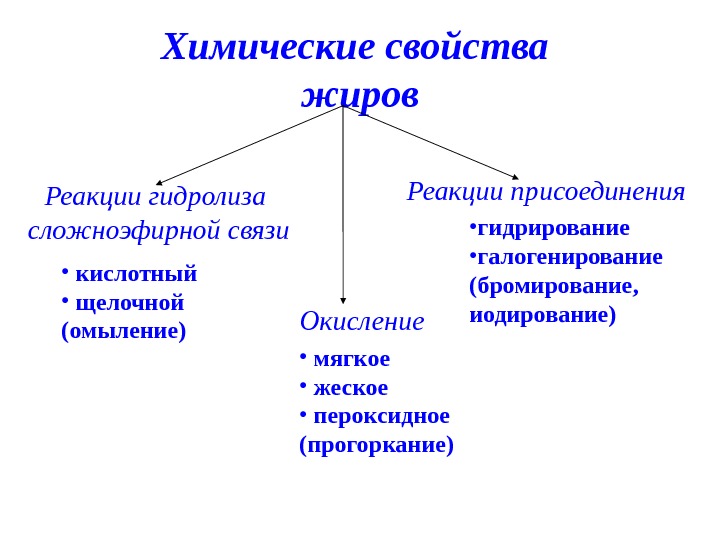 Химические свойства жиров

Реакции гидролиза сложноэфирной связи

• кислотный
• щелочной (омыление)

Окисление

• мягкое
• жеское
• пероксидное (прогоркание)

Реакции присоединения

•гидрирование
•галогенирование (бромирование, иодирование)